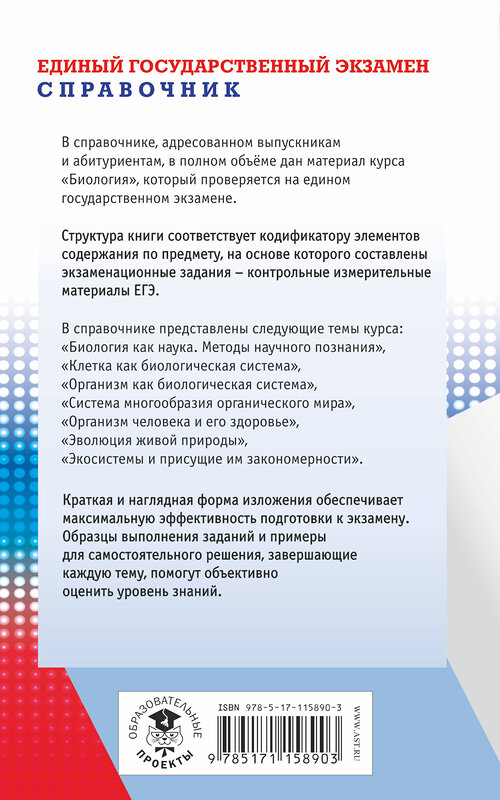 ЕДИНЫЙ ГОСУДАРСТВЕННЫЙ ЭКЗАМЕН
СПРАВОЧНИК

В справочнике, адресованном выпускникам и абитуриентам, в полном объёме дан материал курса «Биология», который проверяется на едином государственном экзамене.

Структура книги соответствует кодификатору элементов содержания по предмету, на основе которого составлены экзаменационные задания – контрольные измерительные материалы ЕГЭ.

В справочнике представлены следующие темы курса:
«Биология как наука. Методы научного познания»,
«Клетка как биологическая система»,
«Организм как биологическая система»,
«Система многообразия органического мира»,
«Организм человека и его здоровье»,
«Эволюция живой природы»,
«Экосистемы и присущие им закономерности».

Краткая и наглядная форма изложения обеспечивает максимальную эффективность подготовки к экзамену. Образцы выполнения заданий и примеры для самостоятельного решения, завершающие каждую тему, помогут объективно оценить уровень знаний.

ОБРАЗОВАТЕЛЬНЫЕ ПРОЕКТЫ

ISBN 978-5-17-115890-3

9 785171 158903

WWW.AST.RU